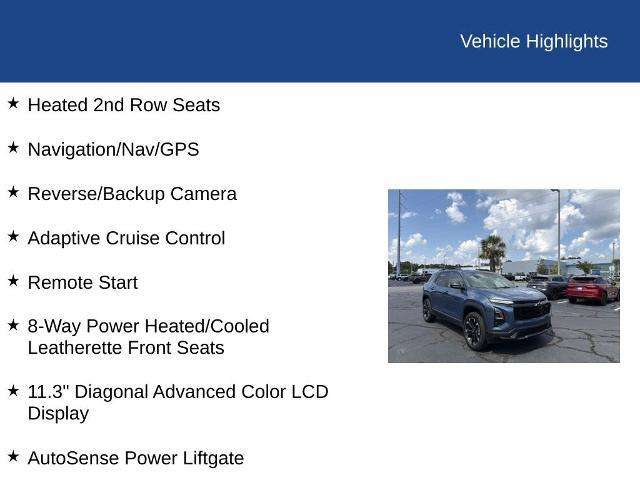 Vehicle Highlights

★ Heated 2nd Row Seats

★ Navigation/Nav/GPS

★ Reverse/Backup Camera

★ Adaptive Cruise Control

★ Remote Start

★ 8-Way Power Heated/Cooled Leatherette Front Seats

★ 11.3" Diagonal Advanced Color LCD Display

★ AutoSense Power Liftgate